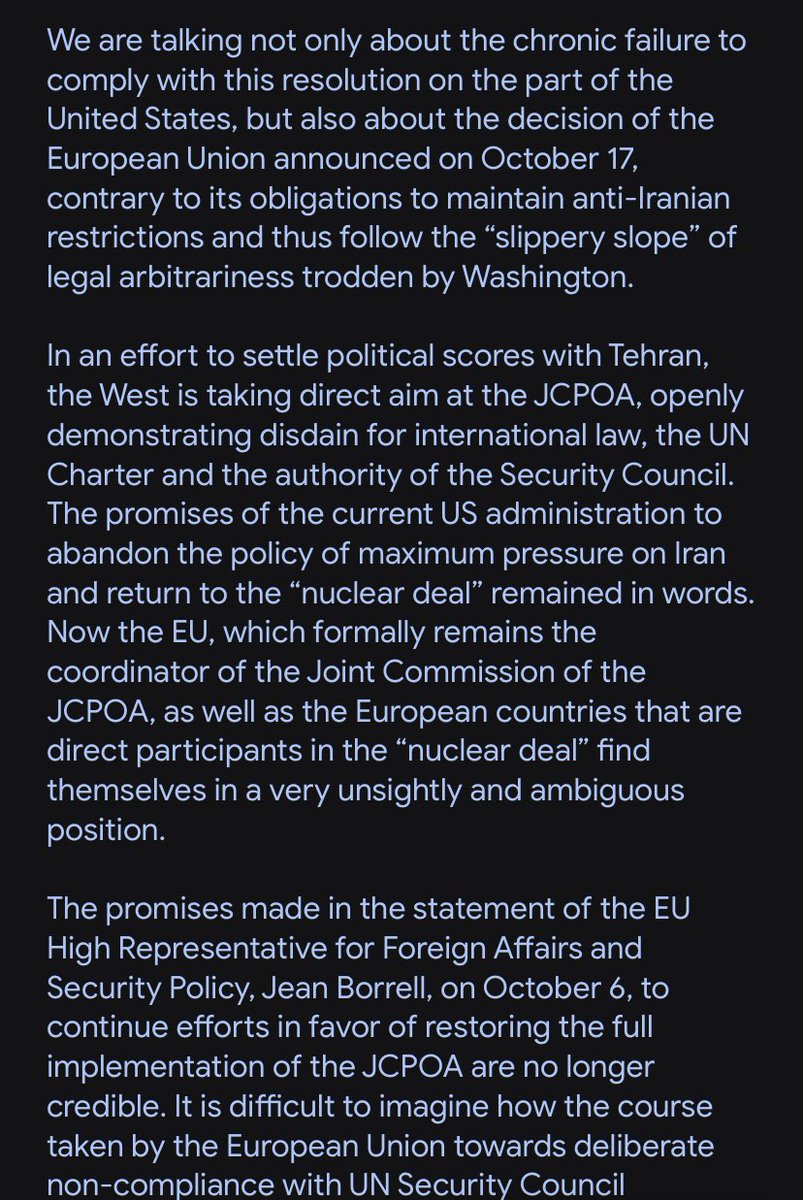 We are talking not only about the chronic failure to comply with this resolution on the part of the United States, but also about the decision of the European Union announced on October 17, contrary to its obligations to maintain anti-Iranian restrictions and thus follow the “slippery slope” of legal arbitrariness trodden by Washington.

In an effort to settle political scores with Tehran, the West is taking direct aim at the JCPOA, openly demonstrating disdain for international law, the UN Charter and the authority of the Security Council. The promises of the current US administration to abandon the policy of maximum pressure on Iran and return to the “nuclear deal” remained in words. Now the EU, which formally remains the coordinator of the Joint Commission of the JCPOA, as well as the European countries that are direct participants in the “nuclear deal” find themselves in a very unsightly and ambiguous position.

The promises made in the statement of the EU High Representative for Foreign Affairs and Security Policy, Jean Borrell, on October 6, to continue efforts in favor of restoring the full implementation of the JCPOA are no longer credible. It is difficult to imagine how the course taken by the European Union towards deliberate non-compliance with UN Security Council